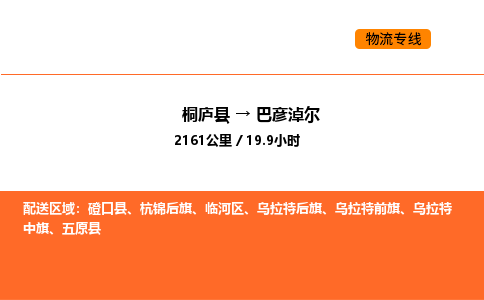 物流专线

桐庐县 → 巴彦淖尔
2161公里 / 19.9小时

配送区域：磴口县、杭锦后旗、临河区、乌拉特后旗、乌拉特前旗、乌拉特中旗、五原县